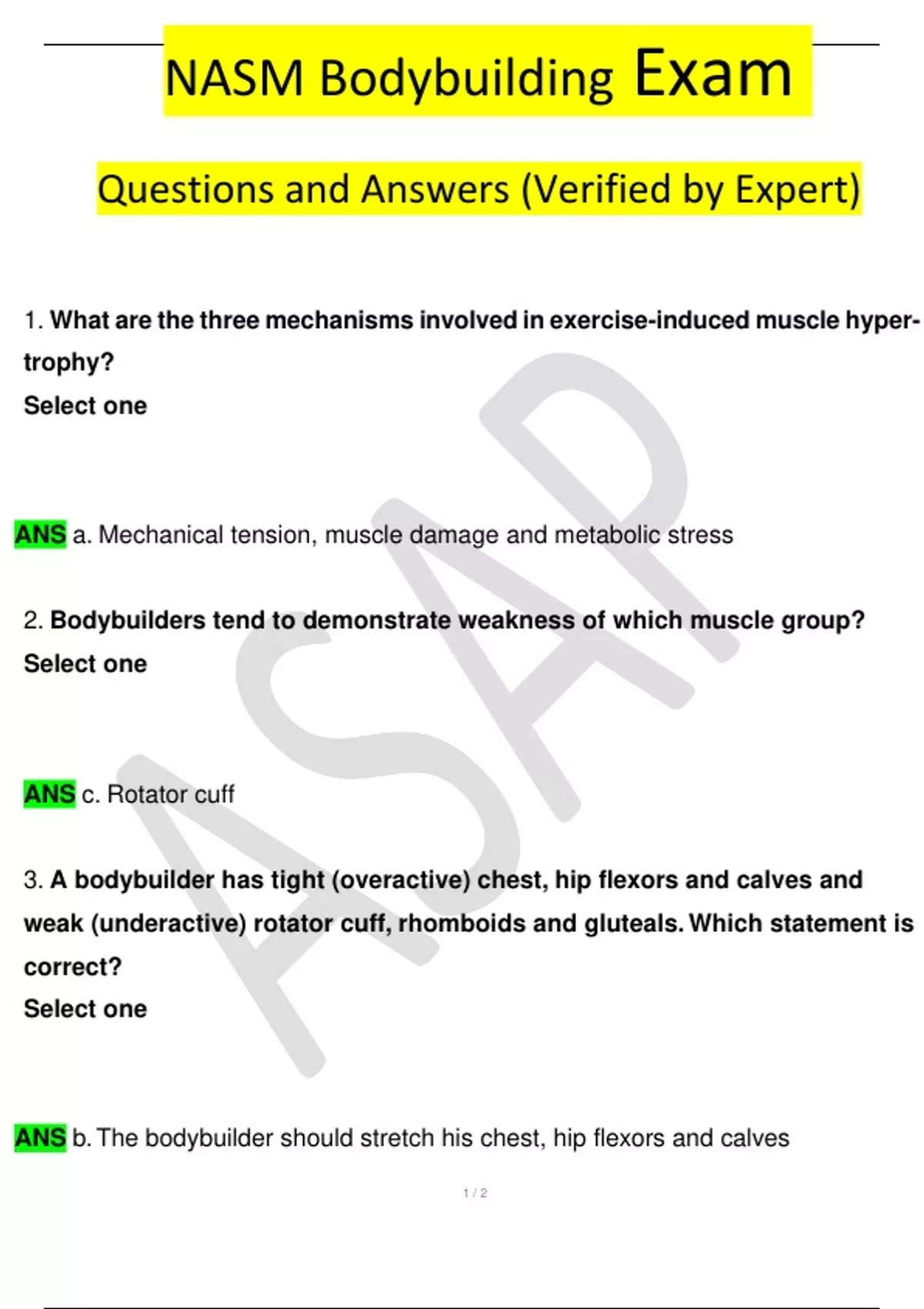 NASM Bodybuilding Exam

Questions and Answers (Verified by Expert)

1. What are the three mechanisms involved in exercise-induced muscle hypertrophy?
Select one

ANS a. Mechanical tension, muscle damage and metabolic stress

2. Bodybuilders tend to demonstrate weakness of which muscle group?
Select one

ANS c. Rotator cuff

3. A bodybuilder has tight (overactive) chest, hip flexors and calves and weak (underactive) rotator cuff, rhomboids and gluteals. Which statement is correct?
Select one

ANS b. The bodybuilder should stretch his chest, hip flexors and calves

1 / 2

ASAP